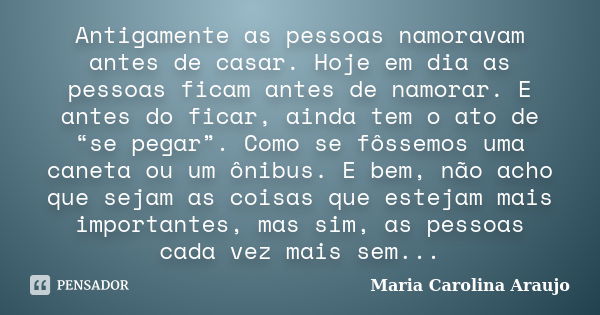 Antigamente as pessoas namoravam antes de casar. Hoje em dia as pessoas ficam antes de namorar. E antes do ficar, ainda tem o ato de “se pegar”. Como se fôssemos uma caneta ou um ônibus. E bem, não acho que sejam as coisas que estejam mais importantes, mas sim, as pessoas cada vez mais sem...

PENSADOR

Maria Carolina Araujo